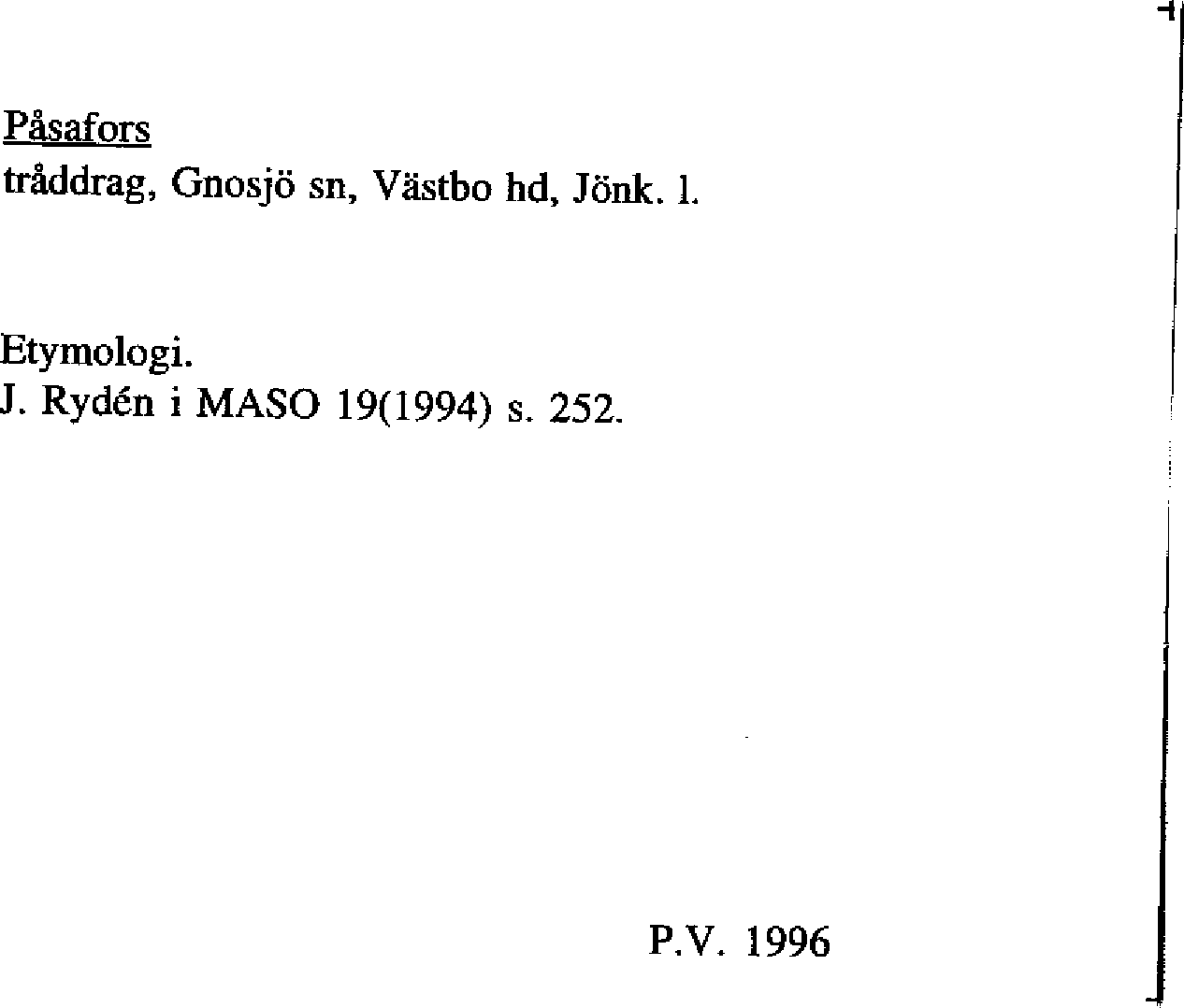 Påsafors
tråddrag, Gnosjö sn, Västbo hd, Jönk. l.

Etymologi.
J. Rydén i MASO 19(1994) s. 252.

P.V. 1996